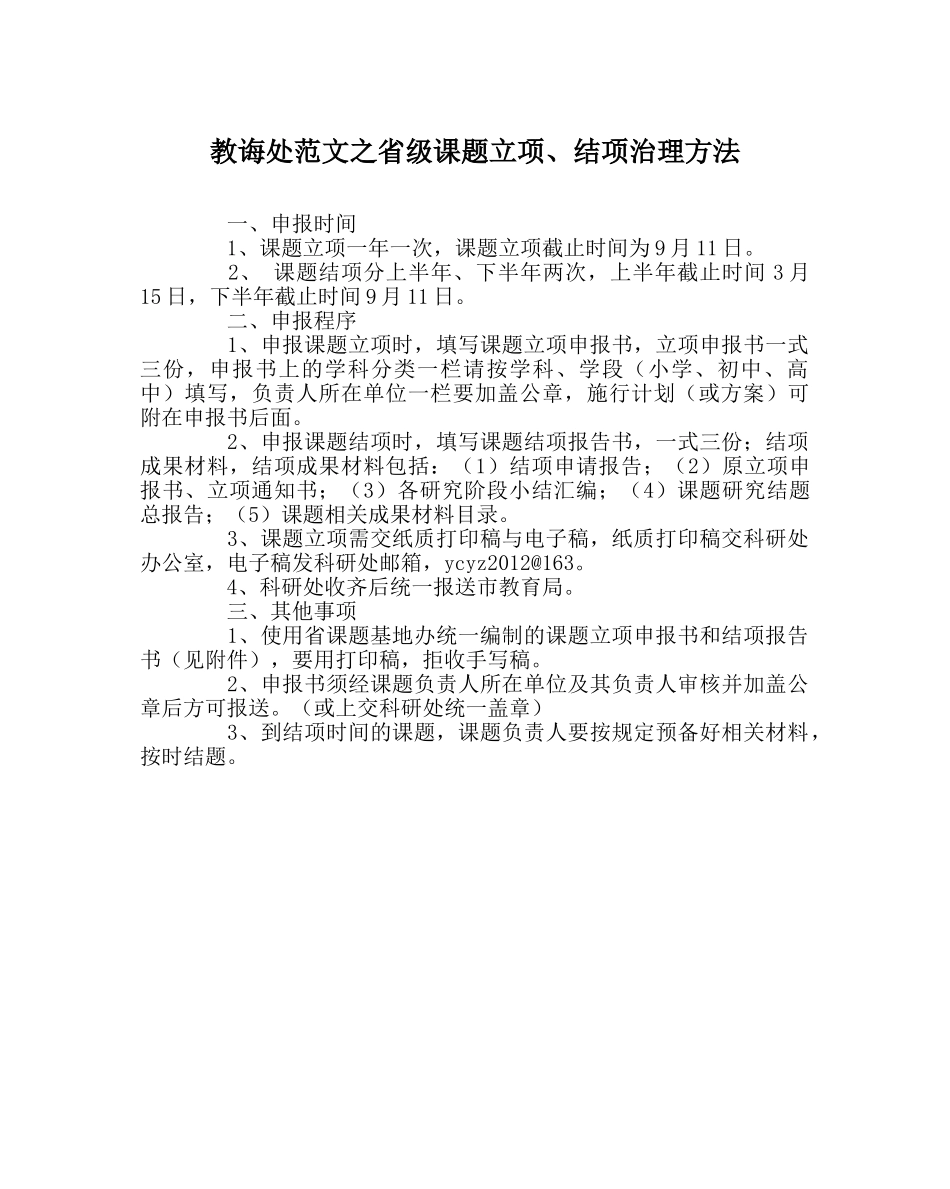 教诲处范文之省级课题立项、结项治理方法

一、申报时间

1、课题立项一年一次，课题立项截止时间为9月11日。

2、课题结项分上半年、下半年两次，上半年截止时间3月15日，下半年截止时间9月11日。

二、申报程序

1、申报课题立项时，填写课题立项申报书，立项申报书一式三份，申报书上的学科分类一栏请按学科、学段（小学、初中、高中）填写，负责人所在单位一栏要加盖公章，施行计划（或方案）可附在申报书后面。

2、申报课题结项时，填写课题结项报告书，一式三份；结项成果材料，结项成果材料包括：（1）结项申请报告；（2）原立项申报书、立项通知书；（3）各研究阶段小结汇编；（4）课题研究结题总报告；（5）课题相关成果材料目录。

3、课题立项需交纸质打印稿与电子稿，纸质打印稿交科研处办公室，电子稿发科研处邮箱，ycyz2012@163。

4、科研处收齐后统一报送市教育局。

三、其他事项

1、使用省课题基地办统一编制的课题立项申报书和结项报告书（见附件），要用打印稿，拒收手写稿。

2、申报书须经课题负责人所在单位及其负责人审核并加盖公章后方可报送。（或上交科研处统一盖章）

3、到结项时间的课题，课题负责人要按规定预备好相关材料，按时结题。